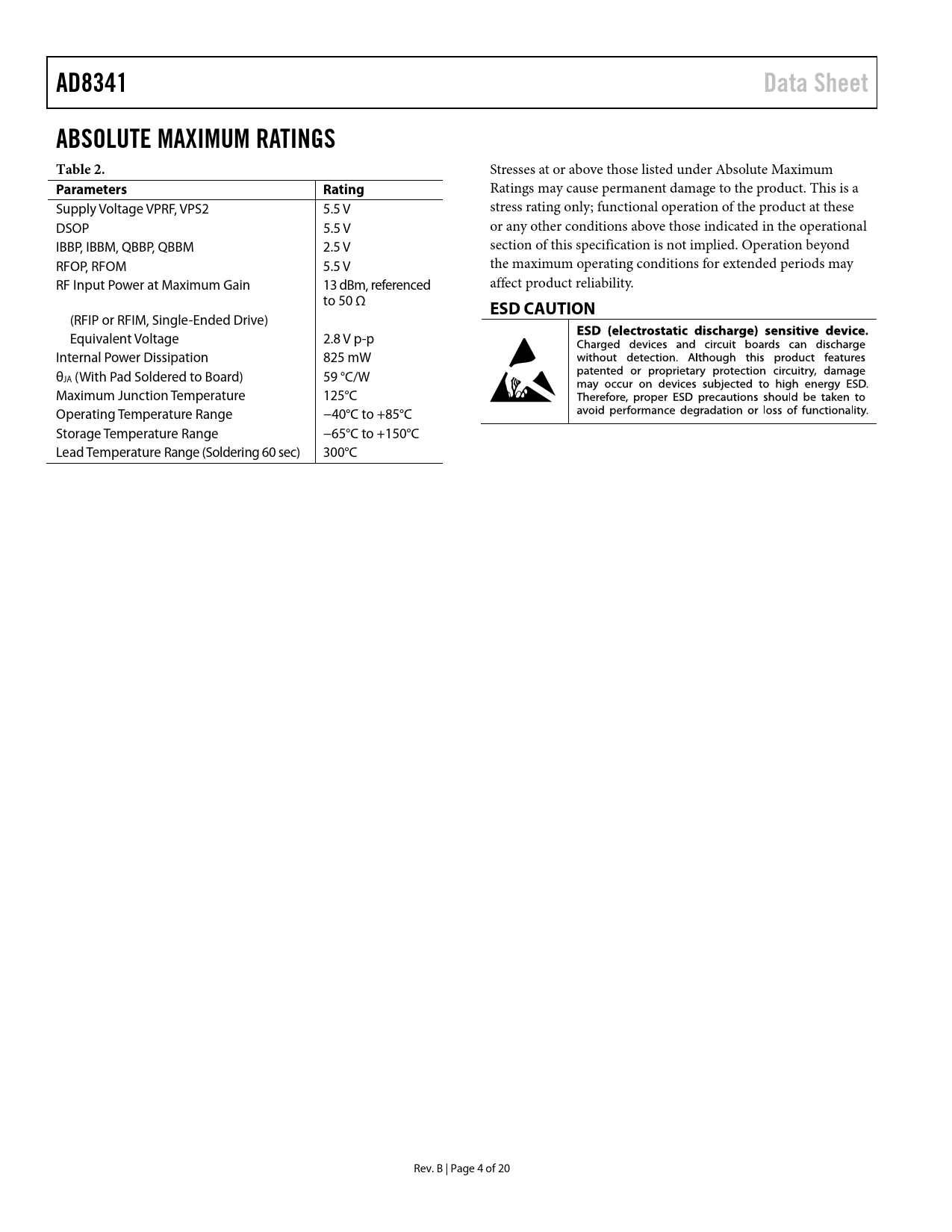 AD8341

Data Sheet

ABSOLUTE MAXIMUM RATINGS

Table 2.

| Parameters | Rating |
|---|---|
| Supply Voltage VPRF, VPS2 | 5.5 V |
| DSOP | 5.5 V |
| IBBP, IBBM, QBBP, QBBM | 2.5 V |
| RFOP, RFOM | 5.5 V |
| RF Input Power at Maximum Gain | 13 dBm, referenced to 50 Ω |
| (RFIP or RFIM, Single-Ended Drive) | |
| Equivalent Voltage | 2.8 V p-p |
| Internal Power Dissipation | 825 mW |
| $\theta_{JA}$ (With Pad Soldered to Board) | 59 °C/W |
| Maximum Junction Temperature | 125°C |
| Operating Temperature Range | −40°C to +85°C |
| Storage Temperature Range | −65°C to +150°C |
| Lead Temperature Range (Soldering 60 sec) | 300°C |

Stresses at or above those listed under Absolute Maximum Ratings may cause permanent damage to the product. This is a stress rating only; functional operation of the product at these or any other conditions above those indicated in the operational section of this specification is not implied. Operation beyond the maximum operating conditions for extended periods may affect product reliability.

ESD CAUTION

ESD (electrostatic discharge) sensitive device. Charged devices and circuit boards can discharge without detection. Although this product features patented or proprietary protection circuitry, damage may occur on devices subjected to high energy ESD. Therefore, proper ESD precautions should be taken to avoid performance degradation or loss of functionality.

Rev. B | Page 4 of 20